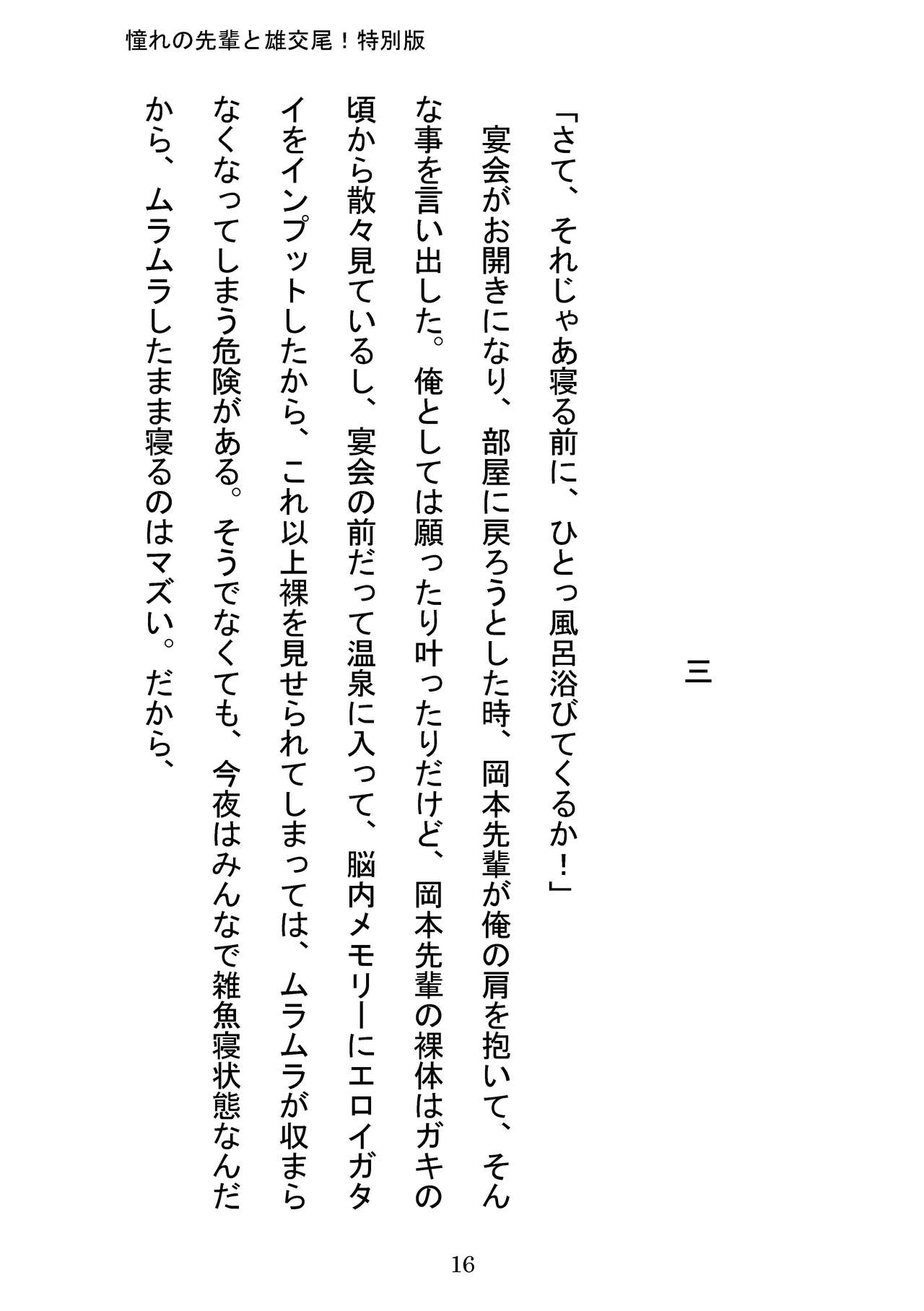 憧れの先輩と雄交尾！特別版

三

「さて、それじゃあ寝る前に、ひとっ風呂浴びてくるか！」

宴会がお開きになり、部屋に戻ろうとした時、岡本先輩が俺の肩を抱いて、そんな事を言い出した。俺としては願ったり叶ったりだけど、岡本先輩の裸体はガキの頃から散々見ているし、宴会の前だって温泉に入って、脳内メモリーにエロイガタイをインプットしたから、これ以上裸を見せられてしまっては、ムラムラが収まらなくなってしまう危険がある。そうでなくても、今夜はみんなで雑魚寝状態なんだから、ムラムラしたまま寝るのはマズい。だから、

16